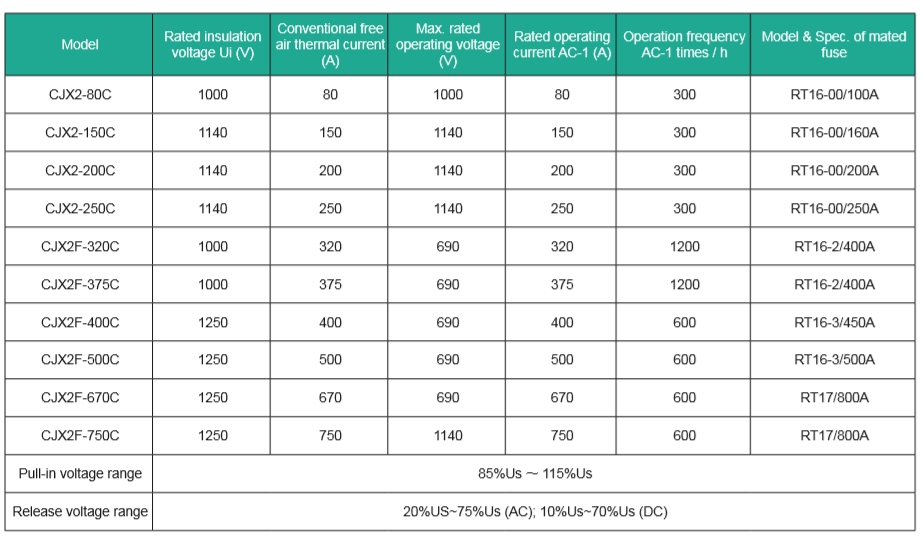 | Model | Rated insulation voltage Ui (V) | Conventional free air thermal current (A) | Max. rated operating voltage (V) | Rated operating current AC-1 (A) | Operation frequency AC-1 times / h | Model & Spec. of mated fuse |
|---|---|---|---|---|---|---|
| CJX2-80C | 1000 | 80 | 1000 | 80 | 300 | RT16-00/100A |
| CJX2-150C | 1140 | 150 | 1140 | 150 | 300 | RT16-00/160A |
| CJX2-200C | 1140 | 200 | 1140 | 200 | 300 | RT16-00/200A |
| CJX2-250C | 1140 | 250 | 1140 | 250 | 300 | RT16-00/250A |
| CJX2F-320C | 1000 | 320 | 690 | 320 | 1200 | RT16-2/400A |
| CJX2F-375C | 1000 | 375 | 690 | 375 | 1200 | RT16-2/400A |
| CJX2F-400C | 1250 | 400 | 690 | 400 | 600 | RT16-3/450A |
| CJX2F-500C | 1250 | 500 | 690 | 500 | 600 | RT16-3/500A |
| CJX2F-670C | 1250 | 670 | 690 | 670 | 600 | RT17/800A |
| CJX2F-750C | 1250 | 750 | 1140 | 750 | 600 | RT17/800A |
| Pull-in voltage range | 85%Us ～ 115%Us | | | | | |
| Release voltage range | 20%US~75%Us (AC); 10%Us~70%Us (DC) | | | | | |